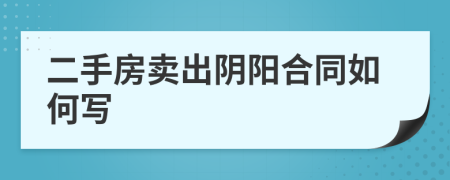 二手房卖出阴阳合同如何写